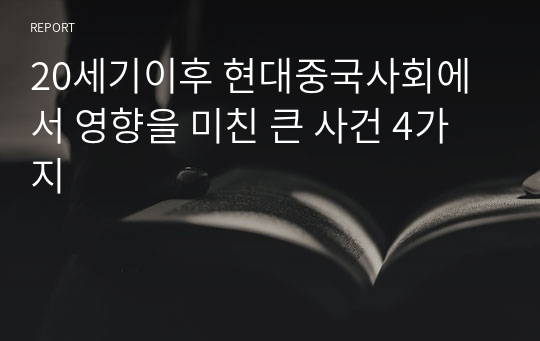 REPORT

20세기이후 현대중국사회에서 영향을 미친 큰 사건 4가지